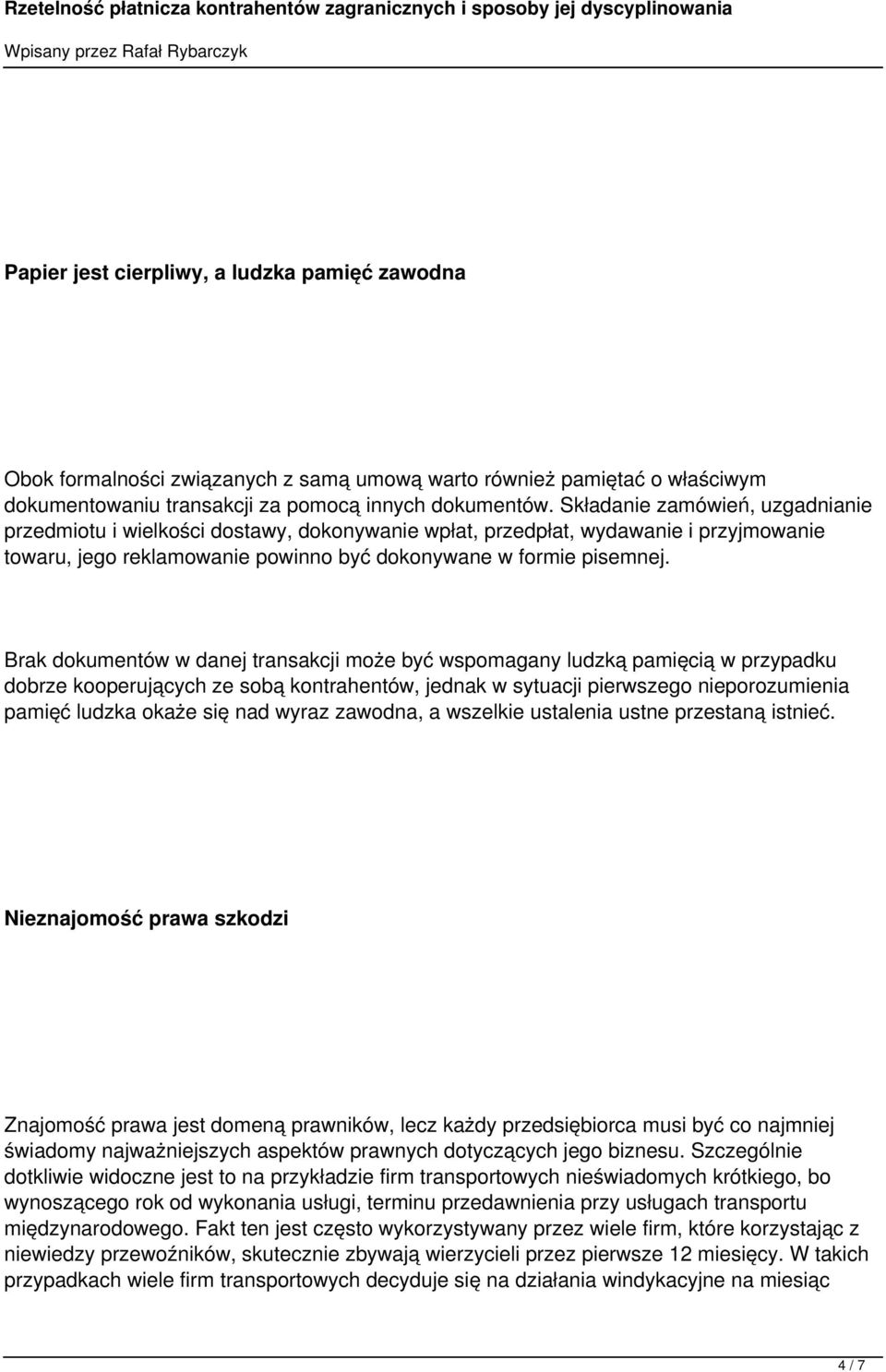 Rzetelność płatnicza kontrahentów zagranicznych i sposoby jej dyscyplinowania

Wpisany przez Rafał Rybarczyk

Papier jest cierpliwy, a ludzka pamięć zawodna

Obok formalności związanych z samą umową warto również pamiętać o właściwym dokumentowaniu transakcji za pomocą innych dokumentów. Składanie zamówień, uzgadnianie przedmiotu i wielkości dostawy, dokonywanie wpłat, przedpłat, wydawanie i przyjmowanie towaru, jego reklamowanie powinno być dokonywane w formie pisemnej.

Brak dokumentów w danej transakcji może być wspomagany ludzką pamięcią w przypadku dobrze kooperujących ze sobą kontrahentów, jednak w sytuacji pierwszego nieporozumienia pamięć ludzka okaże się nad wyraz zawodna, a wszelkie ustalenia ustne przestaną istnieć.

Nieznajomość prawa szkodzi

Znajomość prawa jest domeną prawników, lecz każdy przedsiębiorca musi być co najmniej świadomy najważniejszych aspektów prawnych dotyczących jego biznesu. Szczególnie dotkliwie widoczne jest to na przykładzie firm transportowych nieświadomych krótkiego, bo wynoszącego rok od wykonania usługi, terminu przedawnienia przy usługach transportu międzynarodowego. Fakt ten jest często wykorzystywany przez wiele firm, które korzystając z niewiedzy przewoźników, skutecznie zbywają wierzycieli przez pierwsze 12 miesięcy. W takich przypadkach wiele firm transportowych decyduje się na działania windykacyjne na miesiąc

4 / 7